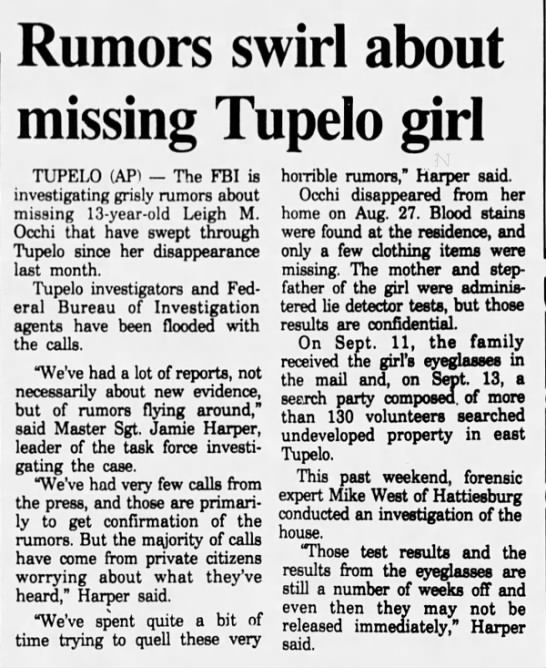 Rumors swirl about missing Tupelo girl

TUPELO (AP) — The FBI is investigating grisly rumors about missing 13-year-old Leigh M. Occhi that have swept through Tupelo since her disappearance last month.

Tupelo investigators and Federal Bureau of Investigation agents have been flooded with the calls.

"We've had a lot of reports, not necessarily about new evidence, but of rumors flying around," said Master Sgt. Jamie Harper, leader of the task force investigating the case.

"We've had very few calls from the press, and those are primarily to get confirmation of the rumors. But the majority of calls have come from private citizens worrying about what they've heard," Harper said.

"We've spent quite a bit of time trying to quell these very horrible rumors," Harper said.

Occhi disappeared from her home on Aug. 27. Blood stains were found at the residence, and only a few clothing items were missing. The mother and stepfather of the girl were administered lie detector tests, but those results are confidential.

On Sept. 11, the family received the girl's eyeglasses in the mail and, on Sept. 13, a search party composed of more than 130 volunteers searched undeveloped property in east Tupelo.

This past weekend, forensic expert Mike West of Hattiesburg conducted an investigation of the house.

"Those test results and the results from the eyeglasses are still a number of weeks off and even then they may not be released immediately," Harper said.